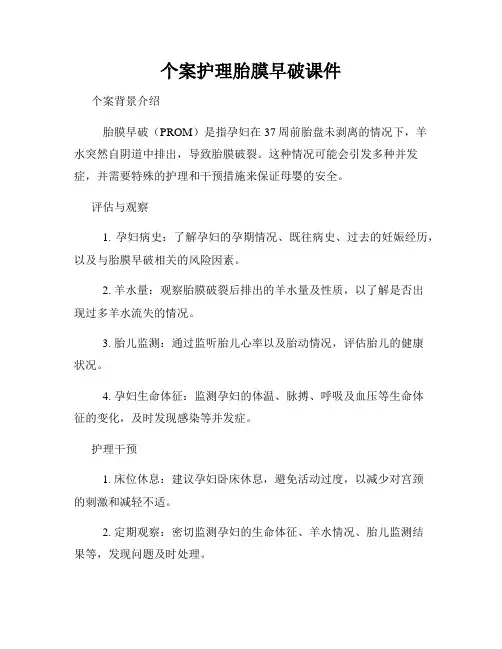 个案护理胎膜早破课件

个案背景介绍

胎膜早破（PROM）是指孕妇在37周前胎盘未剥离的情况下，羊水突然自阴道中排出，导致胎膜破裂。这种情况可能会引发多种并发症，并需要特殊的护理和干预措施来保证母婴的安全。

评估与观察

1. 孕妇病史：了解孕妇的孕期情况、既往病史、过去的妊娠经历，以及与胎膜早破相关的风险因素。

2. 羊水量：观察胎膜破裂后排出的羊水量及性质，以了解是否出现过多羊水流失的情况。

3. 胎儿监测：通过监听胎儿心率以及胎动情况，评估胎儿的健康状况。

4. 孕妇生命体征：监测孕妇的体温、脉搏、呼吸及血压等生命体征的变化，及时发现感染等并发症。

护理干预

1. 床位休息：建议孕妇卧床休息，避免活动过度，以减少对宫颈的刺激和减轻不适。

2. 定期观察：密切监测孕妇的生命体征、羊水情况、胎儿监测结果等，发现问题及时处理。